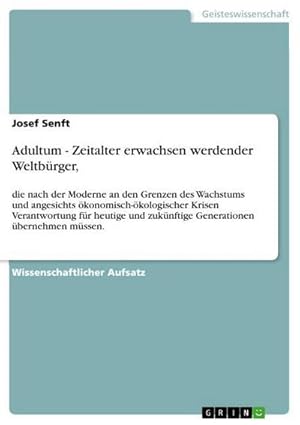 Geisteswissenschaft

Josef Senft

Adultum - Zeitalter erwachsen werdender Weltbürger,

die nach der Moderne an den Grenzen des Wachstums und angesichts ökonomisch-ökologischer Krisen Verantwortung für heutige und zukünftige Generationen übernehmen müssen.

Wissenschaftlicher Aufsatz

GRIN